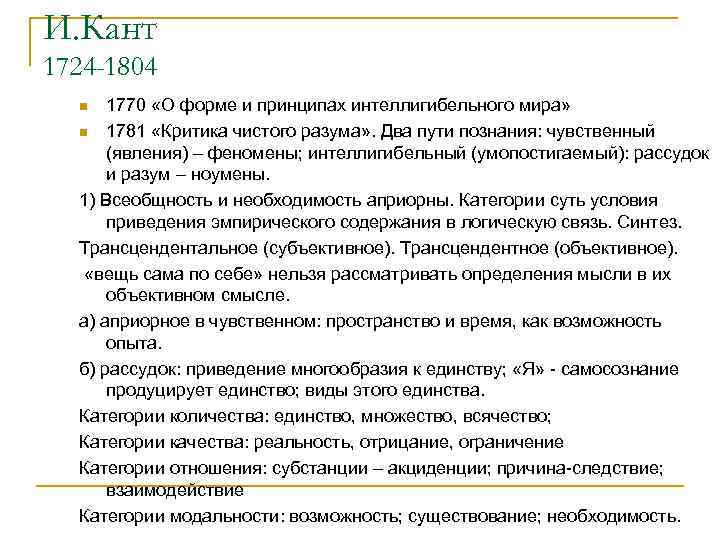 И.Кант
1724-1804

1770 «О форме и принципах интеллигибельного мира»

1781 «Критика чистого разума». Два пути познания: чувственный (явления) – феномены; интеллигибельный (умопостигаемый): рассудок и разум – ноумены.

1) Всеобщность и необходимость априорны. Категории суть условия приведения эмпирического содержания в логическую связь. Синтез.

Трансцендентальное (субъективное). Трансцендентное (объективное).

«вещь сама по себе» нельзя рассматривать определения мысли в их объективном смысле.

а) априорное в чувственном: пространство и время, как возможность опыта.

б) рассудок: приведение многообразия к единству; «Я» - самосознание продуцирует единство; виды этого единства.

Категории количества: единство, множество, всячество;

Категории качества: реальность, отрицание, ограничение

Категории отношения: субстанции – акциденции; причина-следствие; взаимодействие

Категории модальности: возможность; существование; необходимость.